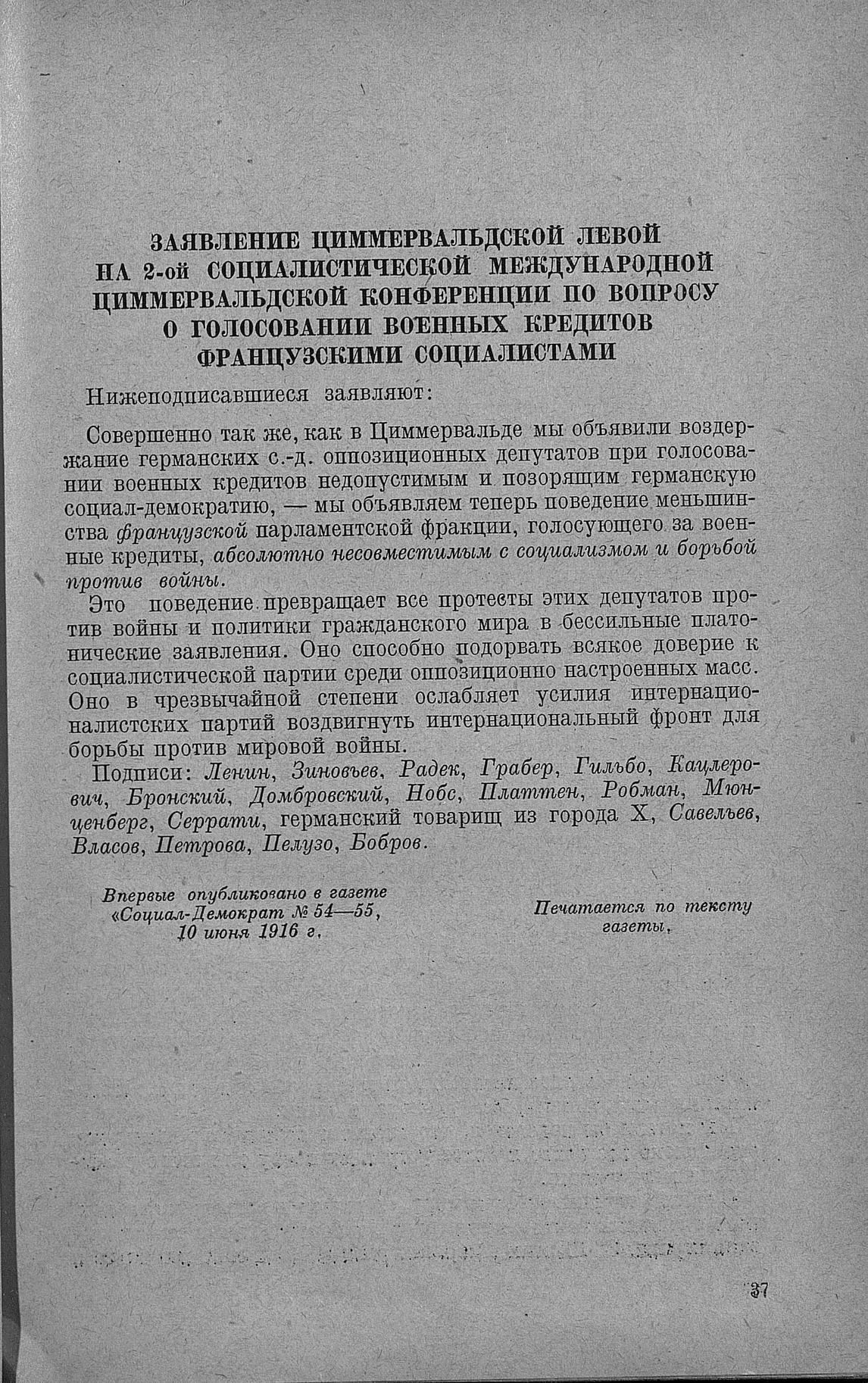 ЗАЯВЛЕНИЕ ЦИММЕРВАЛЬДСКОЙ ЛЕВОЙ НА 2-ой СОЦИАЛИСТИЧЕСКОЙ МЕЖДУНАРОДНОЙ ЦИММЕРВАЛЬДСКОЙ КОНФЕРЕНЦИИ ПО ВОПРОСУ О ГОЛОСОВАНИИ ВОЕННЫХ КРЕДИТОВ ФРАНЦУЗСКИМИ СОЦИАЛИСТАМИ

Нижеподписавшиеся заявляют:

Совершенно так же, как в Циммервальде мы объявили воздержание германских с.-д. оппозиционных депутатов при голосовании военных кредитов недопустимым и позорящим германскую социал-демократию, — мы объявляем теперь поведение меньшинства французской парламентской фракции, голосующего за военные кредиты, абсолютно несовместимым с социализмом и борьбой против войны.

Это поведение превращает все протесты этих депутатов против войны и политики гражданского мира в бессильные платонические заявления. Оно способно подорвать всякое доверие к социалистической партии среди оппозиционно настроенных масс. Оно в чрезвычайной степени ослабляет усилия интернационалистских партий воздвигнуть интернациональный фронт для борьбы против мировой войны.

Подписи: Ленин, Зиновьев, Радек, Грабер, Гильбо, Кацлерович, Бронский, Домбровский, Нобс, Платтен, Робман, Мюнценберг, Серрати, германский товарищ из города X, Савельев, Власов, Петрова, Пелузо, Бобров.

Впервые опубликовано в газете «Социал-Демократ № 54—55, 10 июня 1916 г.

Печатается по тексту газеты.

37